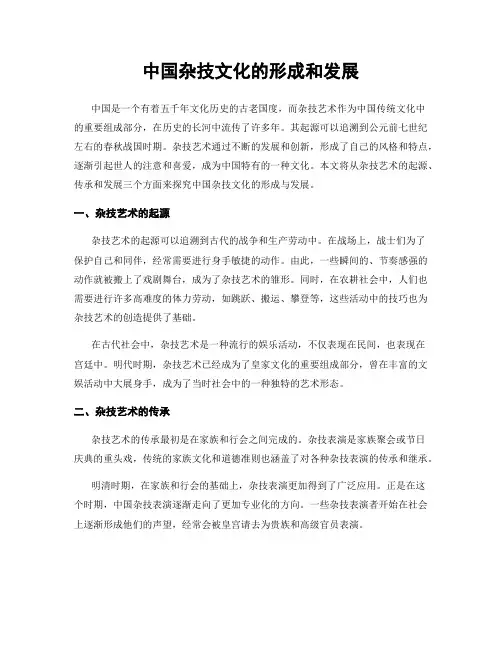 中国杂技文化的形成和发展

中国是一个有着五千年文化历史的古老国度，而杂技艺术作为中国传统文化中的重要组成部分，在历史的长河中流传了许多年。其起源可以追溯到公元前七世纪左右的春秋战国时期。杂技艺术通过不断的发展和创新，形成了自己的风格和特点，逐渐引起世人的注意和喜爱，成为中国特有的一种文化。本文将从杂技艺术的起源、传承和发展三个方面来探究中国杂技文化的形成与发展。

一、杂技艺术的起源

杂技艺术的起源可以追溯到古代的战争和生产劳动中。在战场上，战士们为了保护自己和同伴，经常需要进行身手敏捷的动作。由此，一些瞬间的、节奏感强的动作就被搬上了戏剧舞台，成为了杂技艺术的雏形。同时，在农耕社会中，人们也需要进行许多高难度的体力劳动，如跳跃、搬运、攀登等，这些活动中的技巧也为杂技艺术的创造提供了基础。

在古代社会中，杂技艺术是一种流行的娱乐活动，不仅表现在民间，也表现在宫廷中。明代时期，杂技艺术已经成为了皇家文化的重要组成部分，曾在丰富的文娱活动中大展身手，成为了当时社会中的一种独特的艺术形态。

二、杂技艺术的传承

杂技艺术的传承最初是在家族和行会之间完成的。杂技表演是家族聚会或节日庆典的重头戏，传统的家族文化和道德准则也涵盖了对各种杂技表演的传承和继承。

明清时期，在家族和行会的基础上，杂技表演更加得到了广泛应用。正是在这个时期，中国杂技表演逐渐走向了更加专业化的方向。一些杂技表演者开始在社会上逐渐形成他们的声望，经常会被皇宫请去为贵族和高级官员表演。